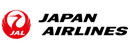 JAL
JAPAN AIRLINES